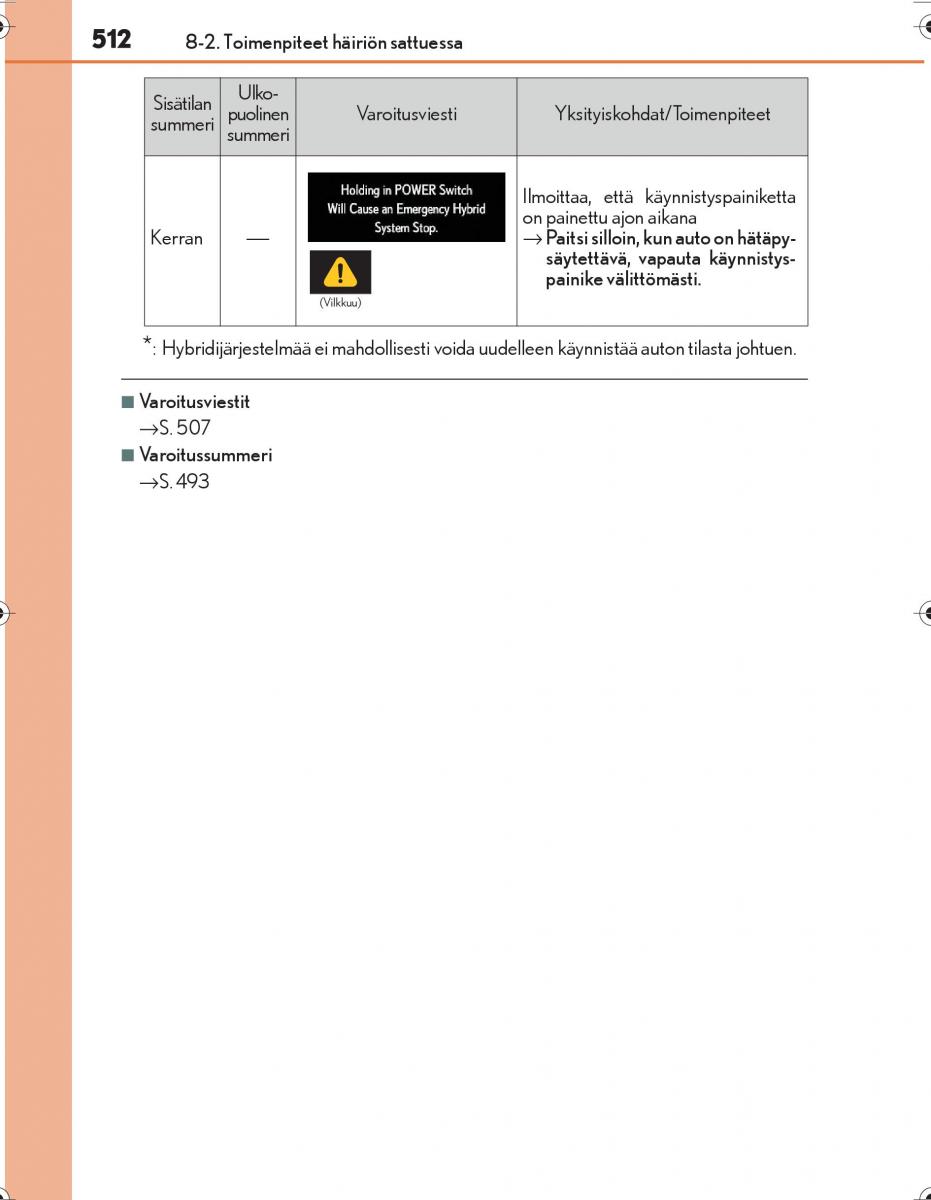 512 8-2. Toimenpiteet häiriön sattuessa

| Sisätilan summeri | Ulkopuolinen summeri | Varoitusviesti | Yksityiskohdat/Toimenpiteet |
|---|---|---|---|
| Kerran | — | Holding in POWER Switch Will Cause an Emergency Hybrid System Stop. (Vilkkuu) | Ilmoittaa, että käynnistyspainiketta on painettu ajon aikana → Paitsi silloin, kun auto on hätäpysäytettävä, vapauta käynnistyspainike välittömästi. |

*: Hybridijärjestelmää ei mahdollisesti voida uudelleen käynnistää auton tilasta johtuen.

■ Varoitusviestit
→S. 507

■ Varoitussummeri
→S. 493